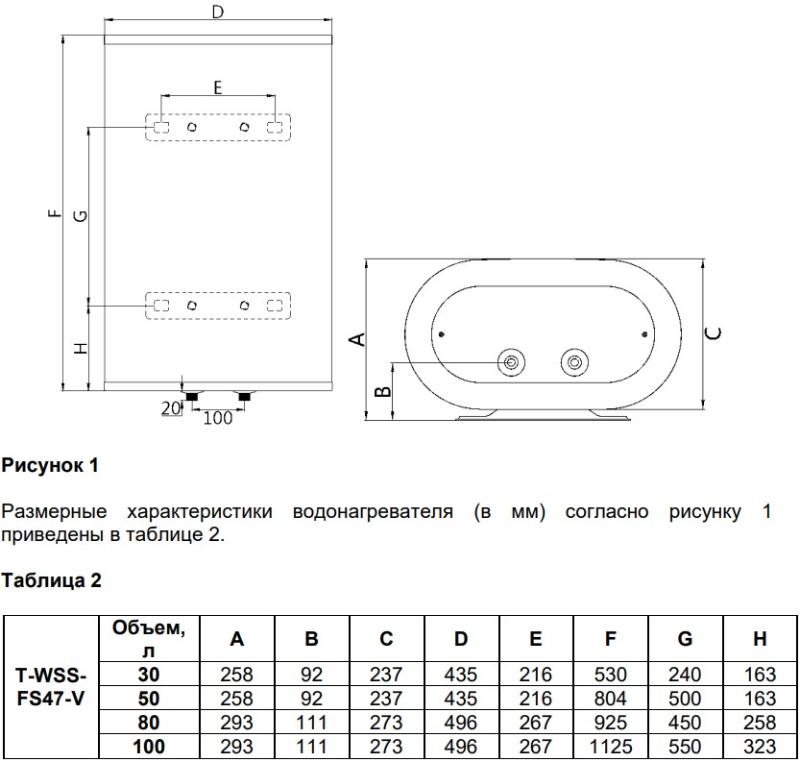 D

E

F

G

H

20

100

A

B

C

**Рисунок 1**

Размерные характеристики водонагревателя (в мм) согласно рисунку 1 приведены в таблице 2.

**Таблица 2**

| | Объем, л | A | B | C | D | E | F | G | H |
|---|---|---|---|---|---|---|---|---|---|
| T-WSS-FS47-V | 30 | 258 | 92 | 237 | 435 | 216 | 530 | 240 | 163 |
| | 50 | 258 | 92 | 237 | 435 | 216 | 804 | 500 | 163 |
| | 80 | 293 | 111 | 273 | 496 | 267 | 925 | 450 | 258 |
| | 100 | 293 | 111 | 273 | 496 | 267 | 1125 | 550 | 323 |